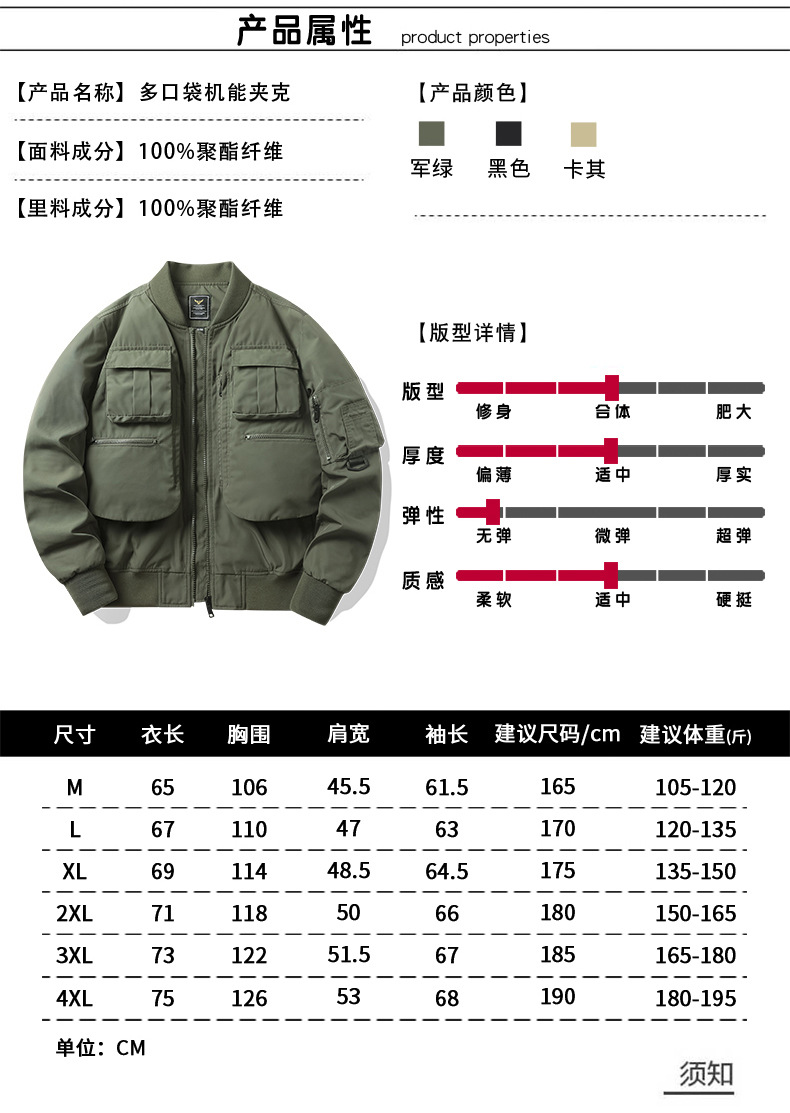 产品属性 product properties

【产品名称】多口袋机能夹克

【面料成分】100%聚酯纤维

【里料成分】100%聚酯纤维

【产品颜色】

军绿 黑色 卡其

【版型详情】

版型 修身 合体 肥大

厚度 偏薄 适中 厚实

弹性 无弹 微弹 超弹

质感 柔软 适中 硬挺

| 尺寸 | 衣长 | 胸围 | 肩宽 | 袖长 | 建议尺码/cm | 建议体重(斤) |
|---|---|---|---|---|---|---|
| M | 65 | 106 | 45.5 | 61.5 | 165 | 105-120 |
| L | 67 | 110 | 47 | 63 | 170 | 120-135 |
| XL | 69 | 114 | 48.5 | 64.5 | 175 | 135-150 |
| 2XL | 71 | 118 | 50 | 66 | 180 | 150-165 |
| 3XL | 73 | 122 | 51.5 | 67 | 185 | 165-180 |
| 4XL | 75 | 126 | 53 | 68 | 190 | 180-195 |

单位：CM

须知